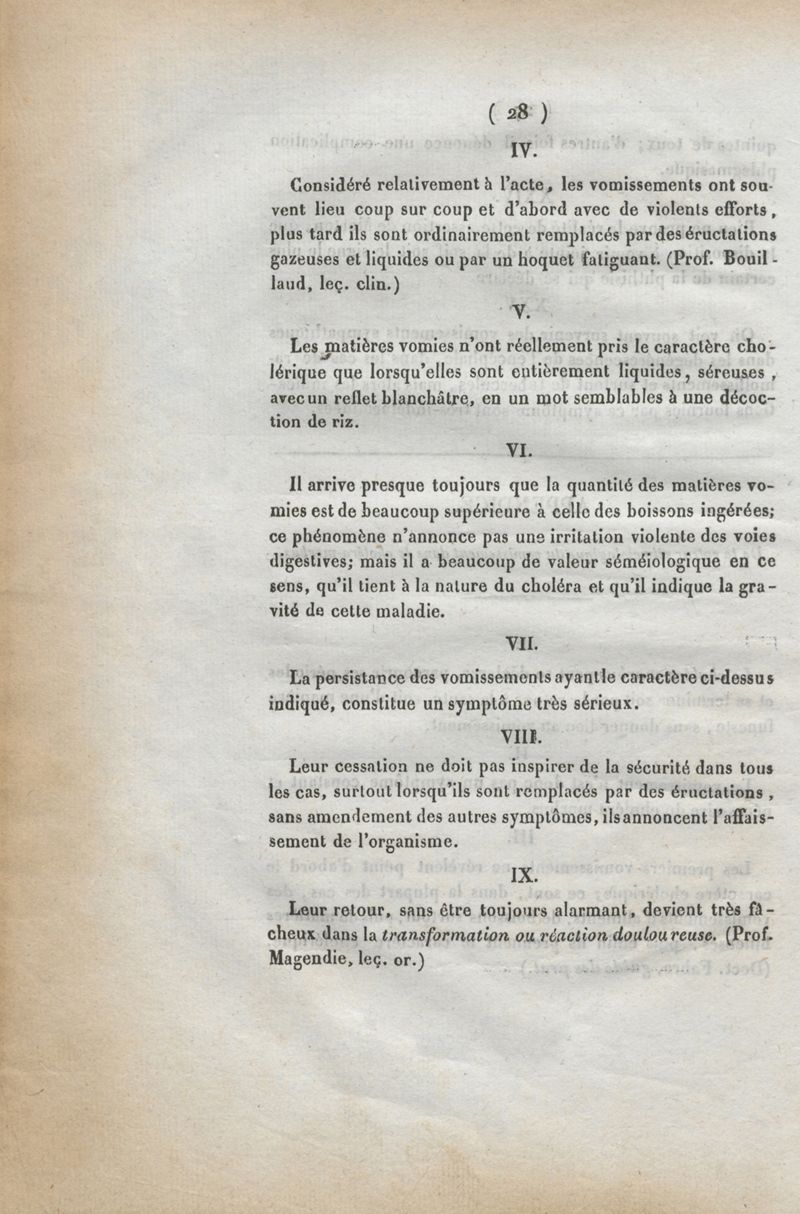 ( 28 )

IV.

Considéré relativement à l'acte, les vomissements ont souvent lieu coup sur coup et d'abord avec de violents efforts, plus tard ils sont ordinairement remplacés par des éructations gazeuses et liquides ou par un hoquet fatiguant. (Prof. Bouillaud, leç. clin.)

V.

Les matières vomies n'ont réellement pris le caractère cholérique que lorsqu'elles sont entièrement liquides, séreuses, avec un reflet blanchâtre, en un mot semblables à une décoction de riz.

VI.

Il arrive presque toujours que la quantité des matières vomies est de beaucoup supérieure à celle des boissons ingérées; ce phénomène n'annonce pas une irritation violente des voies digestives; mais il a beaucoup de valeur séméiologique en ce sens, qu'il tient à la nature du choléra et qu'il indique la gravité de cette maladie.

VII.

La persistance des vomissements ayant le caractère ci-dessus indiqué, constitue un symptôme très sérieux.

VIII.

Leur cessation ne doit pas inspirer de la sécurité dans tous les cas, surtout lorsqu'ils sont remplacés par des éructations, sans amendement des autres symptômes, ils annoncent l'affaissement de l'organisme.

IX.

Leur retour, sans être toujours alarmant, devient très fâcheux dans la transformation ou réaction douloureuse. (Prof. Magendie, leç. or.)